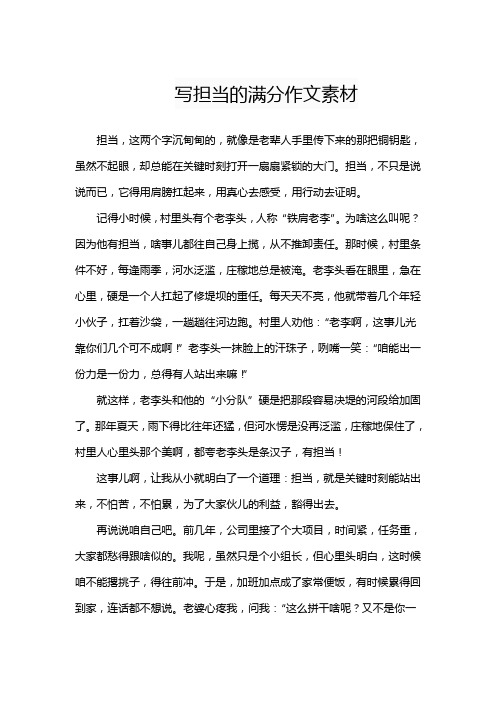 写担当的满分作文素材

担当，这两个字沉甸甸的，就像是老辈人手里传下来的那把铜钥匙，虽然不起眼，却总能在关键时刻打开一扇扇紧锁的大门。担当，不只是说说而已，它得用肩膀扛起来，用真心去感受，用行动去证明。

记得小时候，村里头有个老李头，人称“铁肩老李”。为啥这么叫呢？因为他有担当，啥事儿都往自己身上揽，从不推卸责任。那时候，村里条件不好，每逢雨季，河水泛滥，庄稼地总是被淹。老李头看在眼里，急在心里，硬是一个人扛起了修堤坝的重任。每天天不亮，他就带着几个年轻小伙子，扛着沙袋，一趟趟往河边跑。村里人劝他：“老李啊，这事儿光靠你们几个可不成啊！”老李头一抹脸上的汗珠子，咧嘴一笑：“咱能出一份力是一份力，总得有人站出来嘛！”

就这样，老李头和他的“小分队”硬是把那段容易决堤的河段给加固了。那年夏天，雨下得比往年还猛，但河水愣是没再泛滥，庄稼地保住了，村里人心里头那个美啊，都夸老李头是条汉子，有担当！

这事儿啊，让我从小就明白了一个道理：担当，就是关键时刻能站出来，不怕苦，不怕累，为了大家伙儿的利益，豁得出去。

再说说咱自己吧。前几年，公司里接了个大项目，时间紧，任务重，大家都愁得跟啥似的。我呢，虽然只是个小组长，但心里头明白，这时候咱不能撂挑子，得往前冲。于是，加班加点成了家常便饭，有时候累得回到家，连话都不想说。老婆心疼我，问我：“这么拼干啥呢？又不是你一